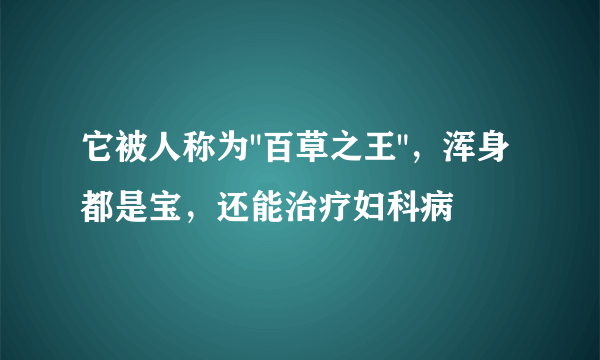 它被人称为"百草之王"，浑身都是宝，还能治疗妇科病